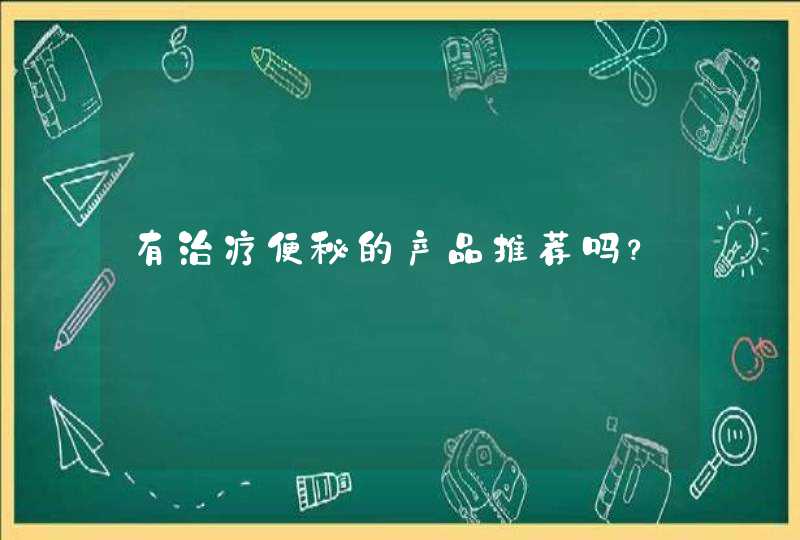 有治疗便秘的产品推荐吗?